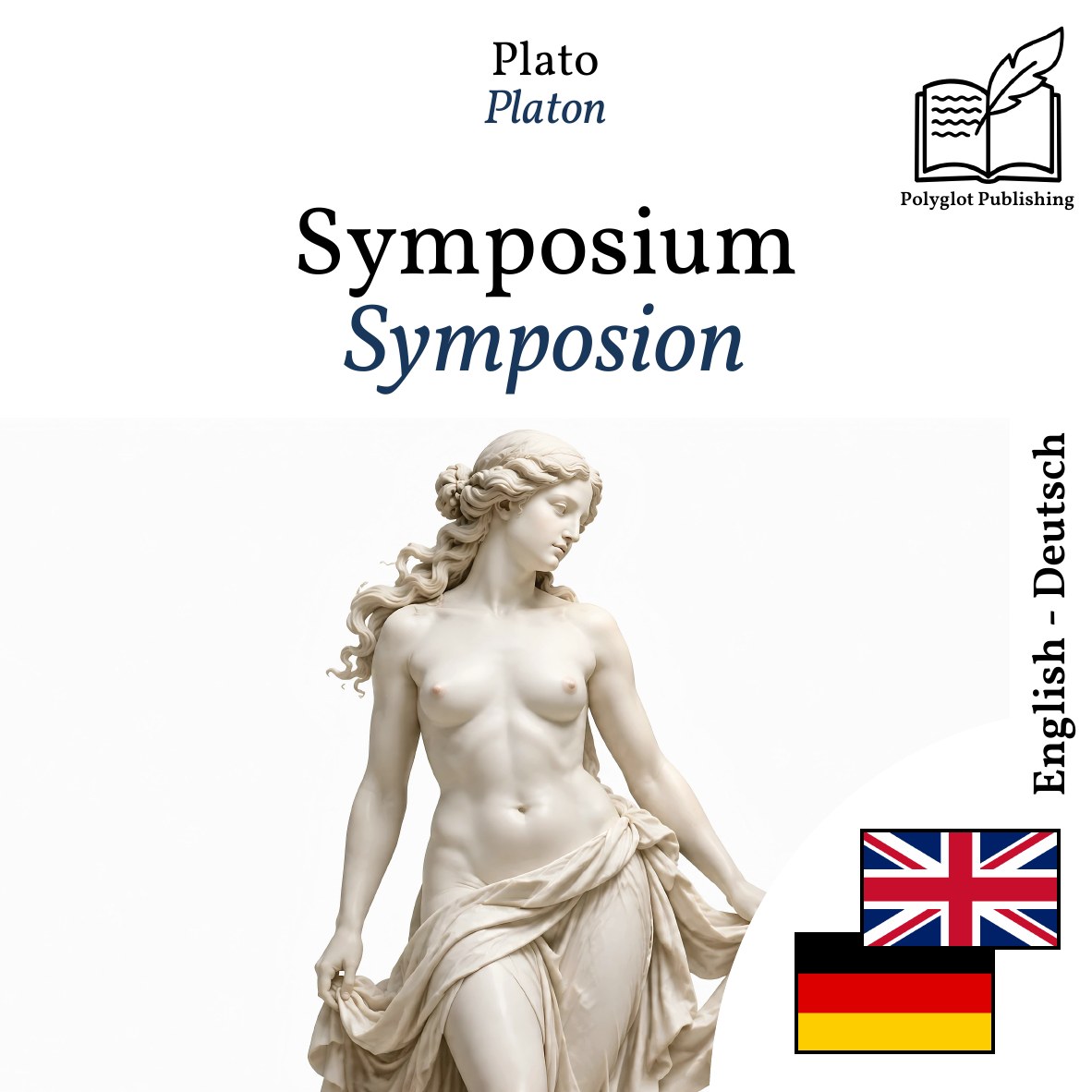 Plato
Platon

Polyglot Publishing

Symposium
Symposion

English - Deutsch